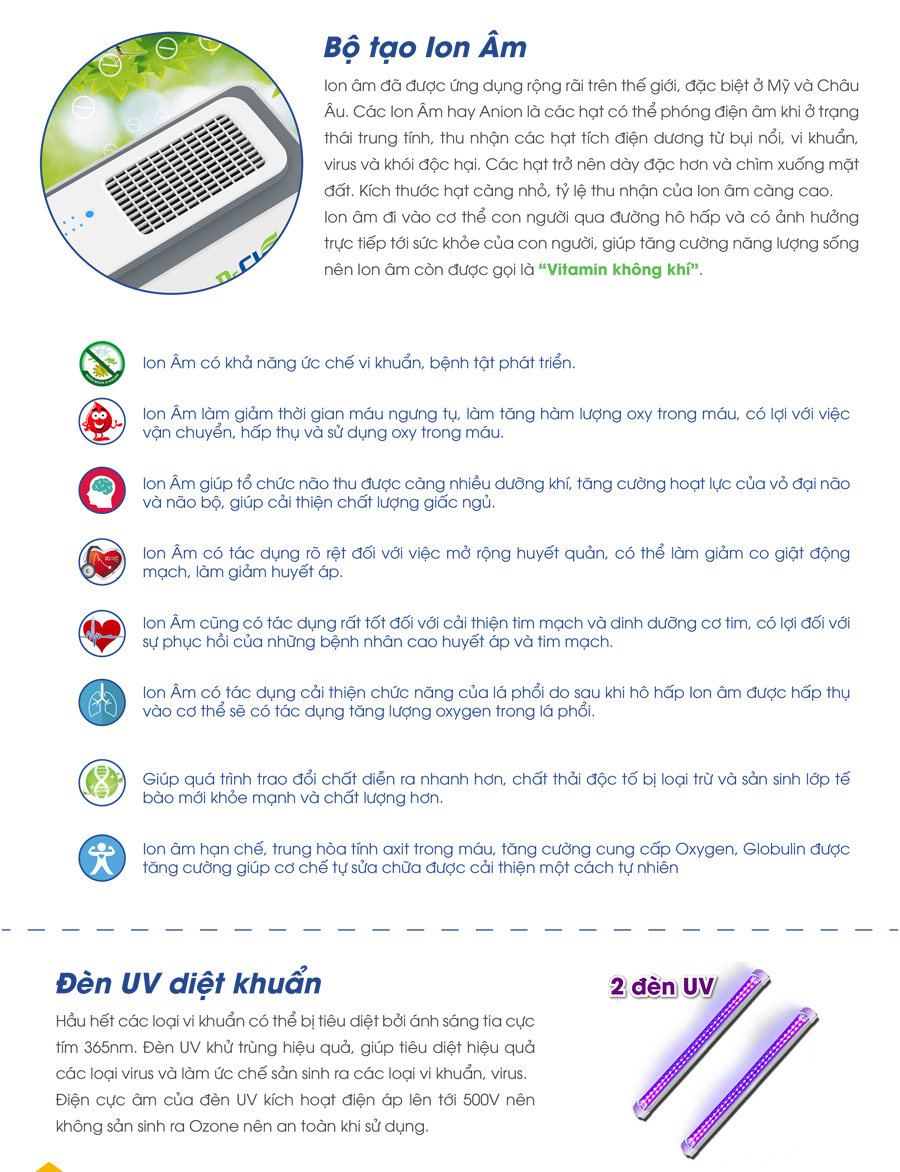 Bộ tạo Ion Âm

Ion âm đã được ứng dụng rộng rãi trên thế giới, đặc biệt ở Mỹ và Châu Âu. Các Ion Âm hay Anion là các hạt có thể phóng điện âm khi ở trạng thái trung tính, thu nhận các hạt tích điện dương từ bụi nổi, vi khuẩn, virus và khói độc hại. Các hạt trở nên dày đặc hơn và chìm xuống mặt đất. Kích thước hạt càng nhỏ, tỷ lệ thu nhận của Ion âm càng cao. Ion âm đi vào cơ thể con người qua đường hô hấp và có ảnh hưởng trực tiếp tới sức khỏe của con người, giúp tăng cường năng lượng sống nên Ion âm còn được gọi là "Vitamin không khí".

Ion Âm có khả năng ức chế vi khuẩn, bệnh tật phát triển.

Ion Âm làm giảm thời gian máu ngưng tụ, làm tăng hàm lượng oxy trong máu, có lợi với việc vận chuyển, hấp thụ và sử dụng oxy trong máu.

Ion Âm giúp tổ chức não thu được càng nhiều dưỡng khí, tăng cường hoạt lực của vỏ đại não và não bộ, giúp cải thiện chất lượng giấc ngủ.

Ion Âm có tác dụng rõ rệt đối với việc mở rộng huyết quản, có thể làm giảm co giật động mạch, làm giảm huyết áp.

Ion Âm cũng có tác dụng rất tốt đối với cải thiện tim mạch và dinh dưỡng cơ tim, có lợi đối với sự phục hồi của những bệnh nhân cao huyết áp và tim mạch.

Ion Âm có tác dụng cải thiện chức năng của lá phổi do sau khi hô hấp Ion âm được hấp thụ vào cơ thể sẽ có tác dụng tăng lượng oxygen trong lá phổi.

Giúp quá trình trao đổi chất diễn ra nhanh hơn, chất thải độc tố bị loại trừ và sản sinh lớp tế bào mới khỏe mạnh và chất lượng hơn.

Ion âm hạn chế, trung hòa tính axit trong máu, tăng cường cung cấp Oxygen, Globulin được tăng cường giúp cơ chế tự sửa chữa được cải thiện một cách tự nhiên

Đèn UV diệt khuẩn

Hầu hết các loại vi khuẩn có thể bị tiêu diệt bởi ánh sáng tia cực tím 365nm. Đèn UV khử trùng hiệu quả, giúp tiêu diệt hiệu quả các loại virus và làm ức chế sản sinh ra các loại vi khuẩn, virus. Điện cực âm của đèn UV kích hoạt điện áp lên tới 500V nên không sản sinh ra Ozone nên an toàn khi sử dụng.

2 đèn UV